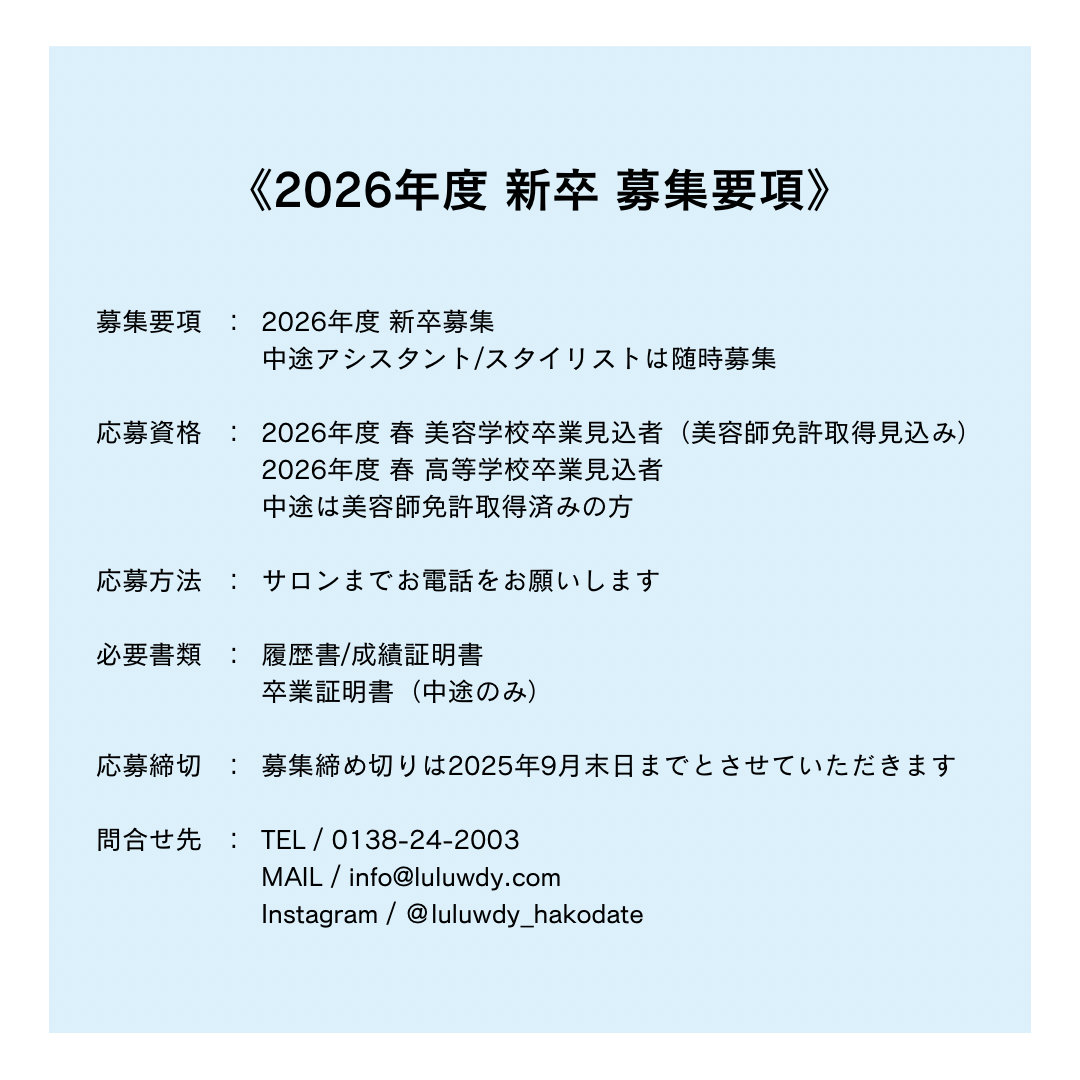 《2026年度 新卒 募集要項》

募集要項 ： 2026年度 新卒募集
中途アシスタント/スタイリストは随時募集

応募資格 ： 2026年度 春 美容学校卒業見込者（美容師免許取得見込み）
2026年度 春 高等学校卒業見込者
中途は美容師免許取得済みの方

応募方法 ： サロンまでお電話をお願いします

必要書類 ： 履歴書/成績証明書
卒業証明書（中途のみ）

応募締切 ： 募集締め切りは2025年9月末日までとさせていただきます

問合せ先 ： TEL / 0138-24-2003
MAIL / info@luluwdy.com
Instagram / @luluwdy_hakodate